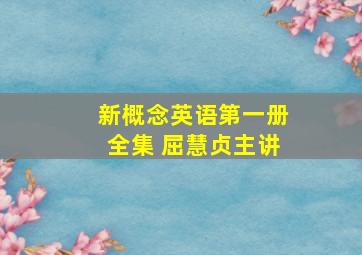 新概念英语第一册
全集 屈慧贞主讲